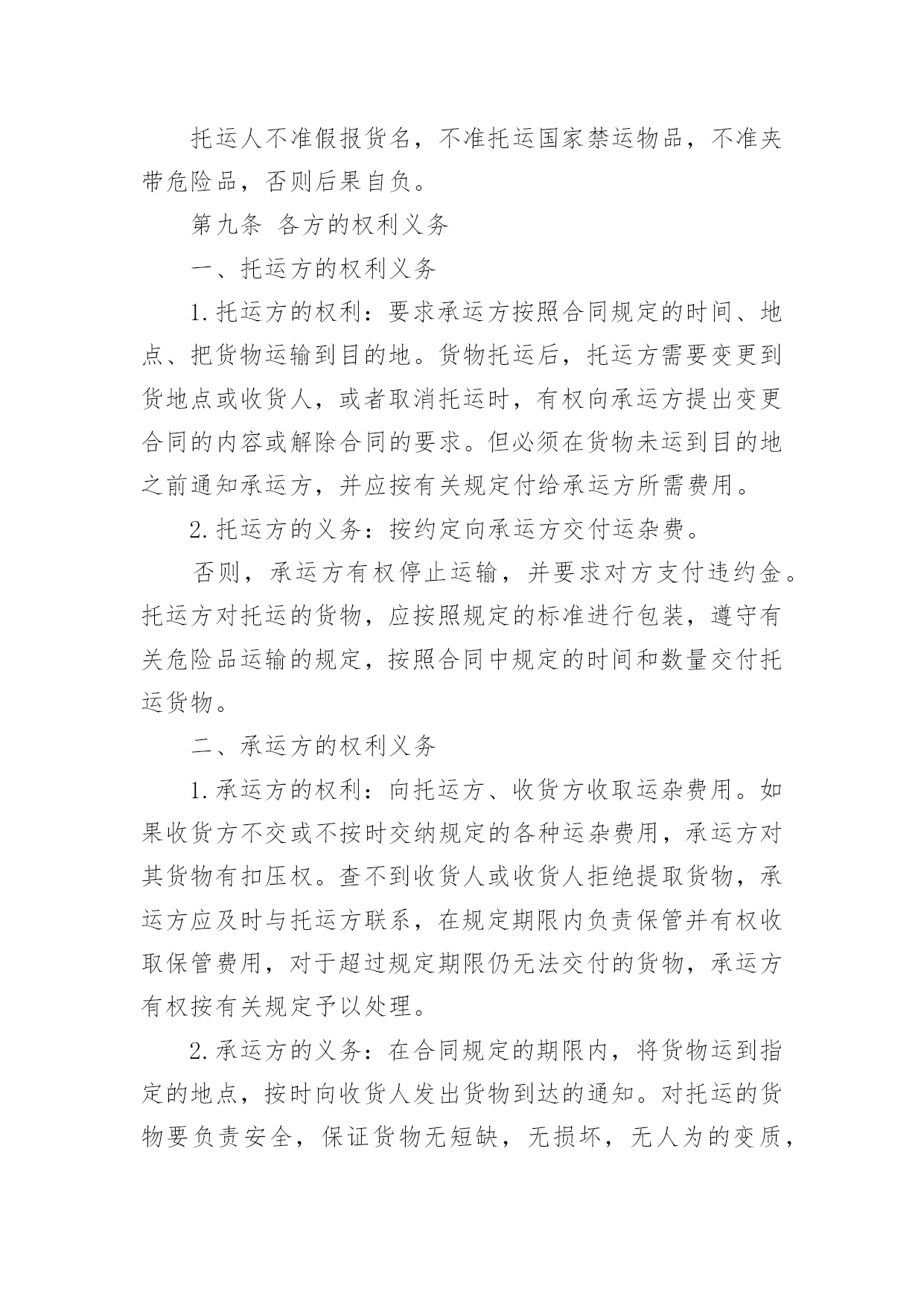 托运人不准假报货名，不准托运国家禁运物品，不准夹带危险品，否则后果自负。

第九条 各方的权利义务

一、托运方的权利义务

1.托运方的权利：要求承运方按照合同规定的时间、地点、把货物运输到目的地。货物托运后，托运方需要变更到货地点或收货人，或者取消托运时，有权向承运方提出变更合同的内容或解除合同的要求。但必须在货物未运到目的地之前通知承运方，并应按有关规定付给承运方所需费用。

2.托运方的义务：按约定向承运方交付运杂费。

否则，承运方有权停止运输，并要求对方支付违约金。托运方对托运的货物，应按照规定的标准进行包装，遵守有关危险品运输的规定，按照合同中规定的时间和数量交付托运货物。

二、承运方的权利义务

1.承运方的权利：向托运方、收货方收取运杂费用。如果收货方不交或不按时交纳规定的各种运杂费用，承运方对其货物有扣压权。查不到收货人或收货人拒绝提取货物，承运方应及时与托运方联系，在规定期限内负责保管并有权收取保管费用，对于超过规定期限仍无法交付的货物，承运方有权按有关规定予以处理。

2.承运方的义务：在合同规定的期限内，将货物运到指定的地点，按时向收货人发出货物到达的通知。对托运的货物要负责安全，保证货物无短缺，无损坏，无人为的变质，